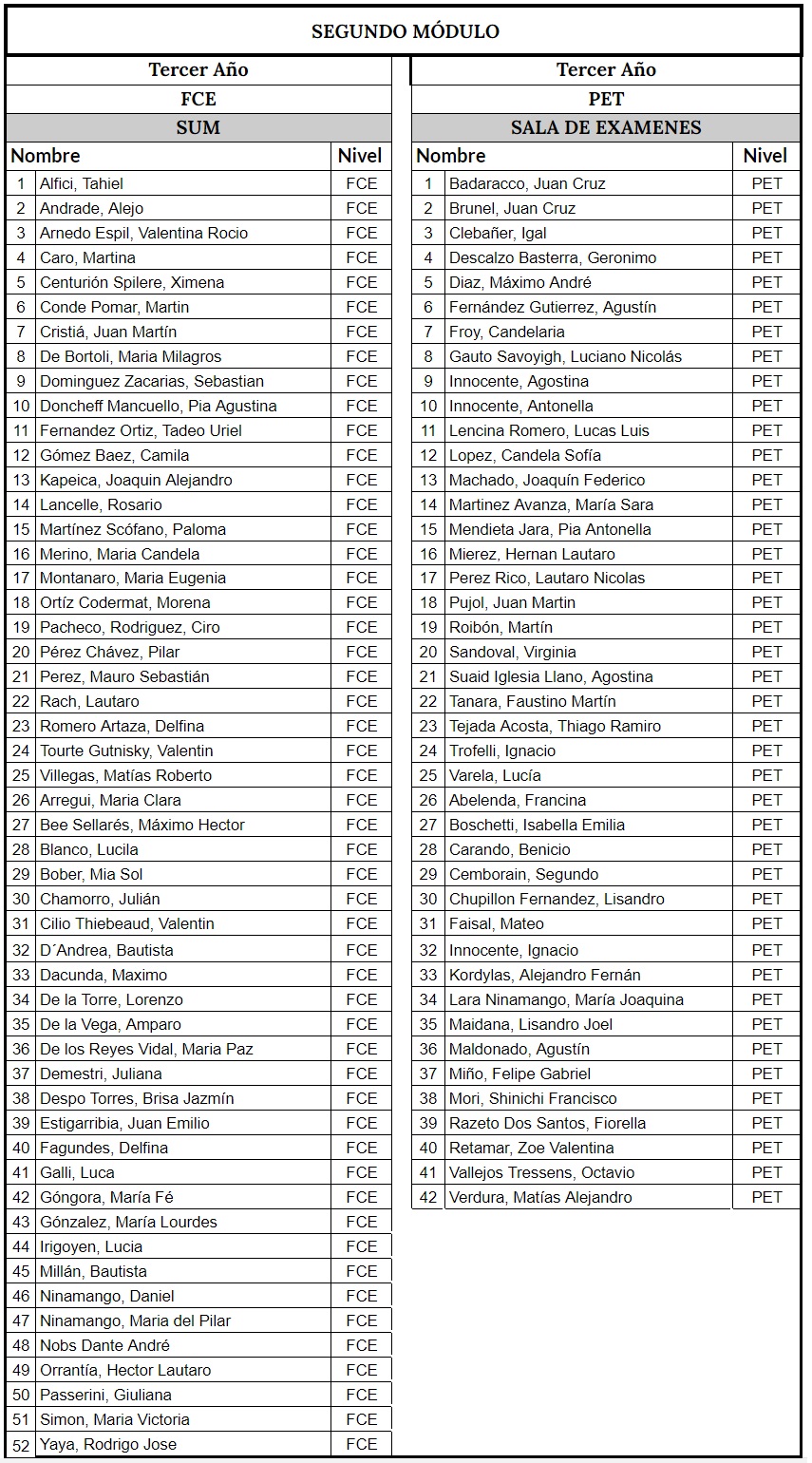 SEGUNDO MÓDULO

Tercer Año
FCE
SUM

| | Nombre | Nivel |
|---|---|---|
| 1 | Alfici, Tahiel | FCE |
| 2 | Andrade, Alejo | FCE |
| 3 | Arnedo Espil, Valentina Rocio | FCE |
| 4 | Caro, Martina | FCE |
| 5 | Centurión Spilere, Ximena | FCE |
| 6 | Conde Pomar, Martin | FCE |
| 7 | Cristiá, Juan Martín | FCE |
| 8 | De Bortoli, Maria Milagros | FCE |
| 9 | Dominguez Zacarias, Sebastian | FCE |
| 10 | Doncheff Mancuello, Pia Agustina | FCE |
| 11 | Fernandez Ortiz, Tadeo Uriel | FCE |
| 12 | Gómez Baez, Camila | FCE |
| 13 | Kapeica, Joaquin Alejandro | FCE |
| 14 | Lancelle, Rosario | FCE |
| 15 | Martínez Scófano, Paloma | FCE |
| 16 | Merino, Maria Candela | FCE |
| 17 | Montanaro, Maria Eugenia | FCE |
| 18 | Ortíz Codermat, Morena | FCE |
| 19 | Pacheco, Rodriguez, Ciro | FCE |
| 20 | Pérez Chávez, Pilar | FCE |
| 21 | Perez, Mauro Sebastián | FCE |
| 22 | Rach, Lautaro | FCE |
| 23 | Romero Artaza, Delfina | FCE |
| 24 | Tourte Gutnisky, Valentin | FCE |
| 25 | Villegas, Matías Roberto | FCE |
| 26 | Arregui, Maria Clara | FCE |
| 27 | Bee Sellarés, Máximo Hector | FCE |
| 28 | Blanco, Lucila | FCE |
| 29 | Bober, Mia Sol | FCE |
| 30 | Chamorro, Julián | FCE |
| 31 | Cilio Thiebeaud, Valentin | FCE |
| 32 | D´Andrea, Bautista | FCE |
| 33 | Dacunda, Maximo | FCE |
| 34 | De la Torre, Lorenzo | FCE |
| 35 | De la Vega, Amparo | FCE |
| 36 | De los Reyes Vidal, Maria Paz | FCE |
| 37 | Demestri, Juliana | FCE |
| 38 | Despo Torres, Brisa Jazmín | FCE |
| 39 | Estigarribia, Juan Emilio | FCE |
| 40 | Fagundes, Delfina | FCE |
| 41 | Galli, Luca | FCE |
| 42 | Góngora, María Fé | FCE |
| 43 | Gónzalez, María Lourdes | FCE |
| 44 | Irigoyen, Lucia | FCE |
| 45 | Millán, Bautista | FCE |
| 46 | Ninamango, Daniel | FCE |
| 47 | Ninamango, Maria del Pilar | FCE |
| 48 | Nobs Dante André | FCE |
| 49 | Orrantía, Hector Lautaro | FCE |
| 50 | Passerini, Giuliana | FCE |
| 51 | Simon, Maria Victoria | FCE |
| 52 | Yaya, Rodrigo Jose | FCE |

Tercer Año
PET
SALA DE EXAMENES

| | Nombre | Nivel |
|---|---|---|
| 1 | Badaracco, Juan Cruz | PET |
| 2 | Brunel, Juan Cruz | PET |
| 3 | Clebañer, Igal | PET |
| 4 | Descalzo Basterra, Geronimo | PET |
| 5 | Diaz, Máximo André | PET |
| 6 | Fernández Gutierrez, Agustín | PET |
| 7 | Froy, Candelaria | PET |
| 8 | Gauto Savoyigh, Luciano Nicolás | PET |
| 9 | Innocente, Agostina | PET |
| 10 | Innocente, Antonella | PET |
| 11 | Lencina Romero, Lucas Luis | PET |
| 12 | Lopez, Candela Sofía | PET |
| 13 | Machado, Joaquín Federico | PET |
| 14 | Martinez Avanza, María Sara | PET |
| 15 | Mendieta Jara, Pia Antonella | PET |
| 16 | Mierez, Hernan Lautaro | PET |
| 17 | Perez Rico, Lautaro Nicolas | PET |
| 18 | Pujol, Juan Martin | PET |
| 19 | Roibón, Martín | PET |
| 20 | Sandoval, Virginia | PET |
| 21 | Suaid Iglesia Llano, Agostina | PET |
| 22 | Tanara, Faustino Martín | PET |
| 23 | Tejada Acosta, Thiago Ramiro | PET |
| 24 | Trofelli, Ignacio | PET |
| 25 | Varela, Lucía | PET |
| 26 | Abelenda, Francina | PET |
| 27 | Boschetti, Isabella Emilia | PET |
| 28 | Carando, Benicio | PET |
| 29 | Cemborain, Segundo | PET |
| 30 | Chupillon Fernandez, Lisandro | PET |
| 31 | Faisal, Mateo | PET |
| 32 | Innocente, Ignacio | PET |
| 33 | Kordylas, Alejandro Fernán | PET |
| 34 | Lara Ninamango, María Joaquina | PET |
| 35 | Maidana, Lisandro Joel | PET |
| 36 | Maldonado, Agustín | PET |
| 37 | Miño, Felipe Gabriel | PET |
| 38 | Mori, Shinichi Francisco | PET |
| 39 | Razeto Dos Santos, Fiorella | PET |
| 40 | Retamar, Zoe Valentina | PET |
| 41 | Vallejos Tressens, Octavio | PET |
| 42 | Verdura, Matías Alejandro | PET |